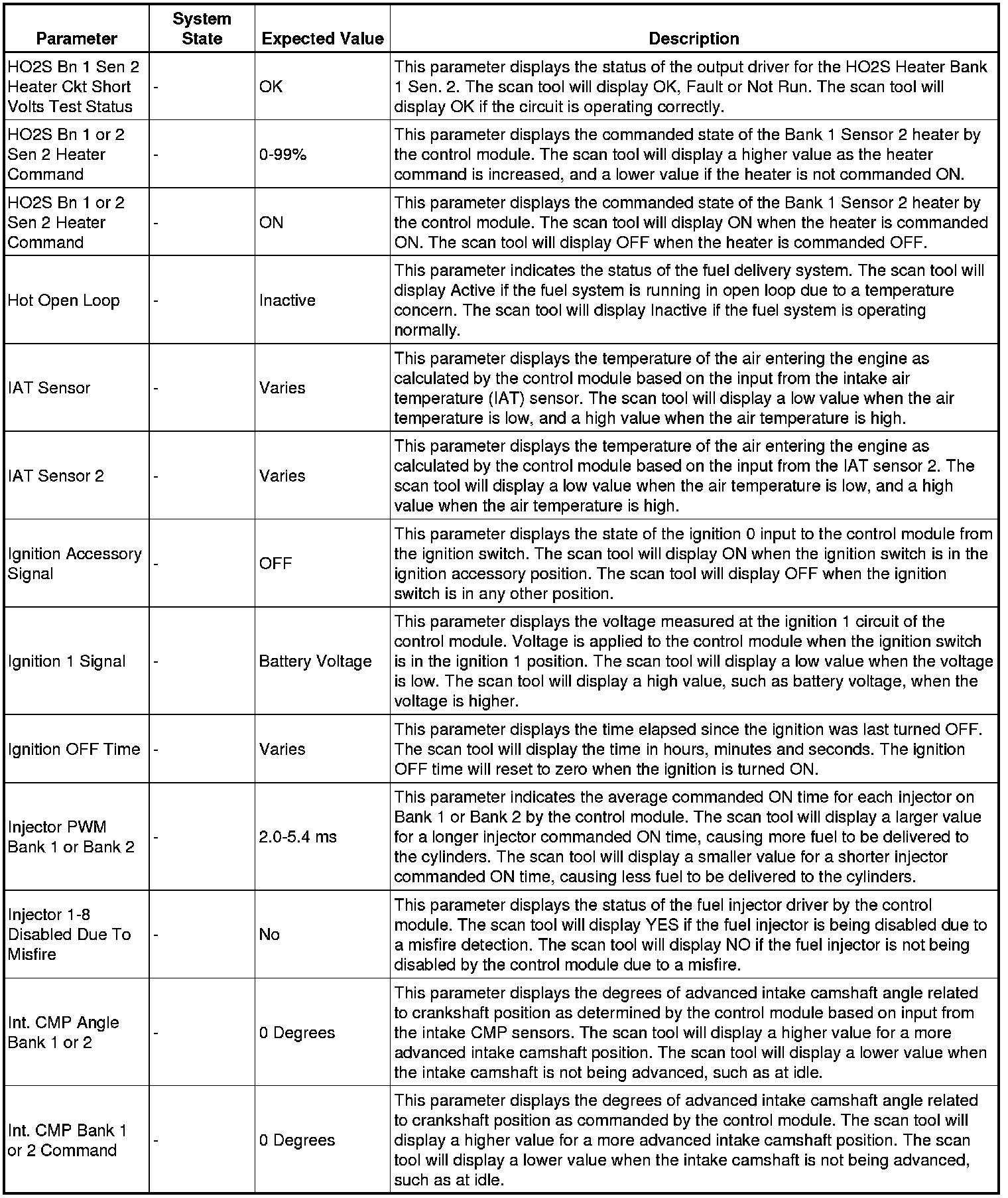 | Parameter | System State | Expected Value | Description |
|---|---|---|---|
| HO2S Bn 1 Sen 2 Heater Ckt Short Volts Test Status | - | OK | This parameter displays the status of the output driver for the HO2S Heater Bank 1 Sen. 2. The scan tool will display OK, Fault or Not Run. The scan tool will display OK if the circuit is operating correctly. |
| HO2S Bn 1 or 2 Sen 2 Heater Command | - | 0-99% | This parameter displays the commanded state of the Bank 1 Sensor 2 heater by the control module. The scan tool will display a higher value as the heater command is increased, and a lower value if the heater is not commanded ON. |
| HO2S Bn 1 or 2 Sen 2 Heater Command | - | ON | This parameter displays the commanded state of the Bank 1 Sensor 2 heater by the control module. The scan tool will display ON when the heater is commanded ON. The scan tool will display OFF when the heater is commanded OFF. |
| Hot Open Loop | - | Inactive | This parameter indicates the status of the fuel delivery system. The scan tool will display Active if the fuel system is running in open loop due to a temperature concern. The scan tool will display Inactive if the fuel system is operating normally. |
| IAT Sensor | - | Varies | This parameter displays the temperature of the air entering the engine as calculated by the control module based on the input from the intake air temperature (IAT) sensor. The scan tool will display a low value when the air temperature is low, and a high value when the air temperature is high. |
| IAT Sensor 2 | - | Varies | This parameter displays the temperature of the air entering the engine as calculated by the control module based on the input from the IAT sensor 2. The scan tool will display a low value when the air temperature is low, and a high value when the air temperature is high. |
| Ignition Accessory Signal | - | OFF | This parameter displays the state of the ignition 0 input to the control module from the ignition switch. The scan tool will display ON when the ignition switch is in the ignition accessory position. The scan tool will display OFF when the ignition switch is in any other position. |
| Ignition 1 Signal | - | Battery Voltage | This parameter displays the voltage measured at the ignition 1 circuit of the control module. Voltage is applied to the control module when the ignition switch is in the ignition 1 position. The scan tool will display a low value when the voltage is low. The scan tool will display a high value, such as battery voltage, when the voltage is higher. |
| Ignition OFF Time | - | Varies | This parameter displays the time elapsed since the ignition was last turned OFF. The scan tool will display the time in hours, minutes and seconds. The ignition OFF time will reset to zero when the ignition is turned ON. |
| Injector PWM Bank 1 or Bank 2 | - | 2.0-5.4 ms | This parameter indicates the average commanded ON time for each injector on Bank 1 or Bank 2 by the control module. The scan tool will display a larger value for a longer injector commanded ON time, causing more fuel to be delivered to the cylinders. The scan tool will display a smaller value for a shorter injector commanded ON time, causing less fuel to be delivered to the cylinders. |
| Injector 1-8 Disabled Due To Misfire | - | No | This parameter displays the status of the fuel injector driver by the control module. The scan tool will display YES if the fuel injector is being disabled due to a misfire detection. The scan tool will display NO if the fuel injector is not being disabled by the control module due to a misfire. |
| Int. CMP Angle Bank 1 or 2 | - | 0 Degrees | This parameter displays the degrees of advanced intake camshaft angle related to crankshaft position as determined by the control module based on input from the intake CMP sensors. The scan tool will display a higher value for a more advanced intake camshaft position. The scan tool will display a lower value when the intake camshaft is not being advanced, such as at idle. |
| Int. CMP Bank 1 or 2 Command | - | 0 Degrees | This parameter displays the degrees of advanced intake camshaft angle related to crankshaft position as commanded by the control module. The scan tool will display a higher value for a more advanced intake camshaft position. The scan tool will display a lower value when the intake camshaft is not being advanced, such as at idle. |